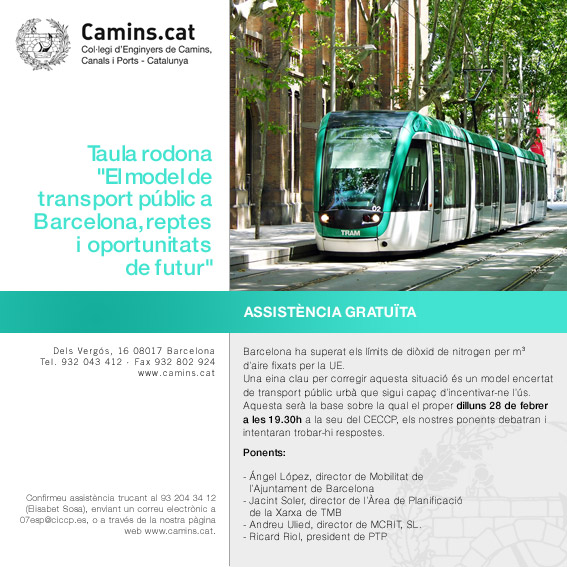 Camins.cat
Col·legi d'Enginyers de Camins, Canals i Ports - Catalunya

Taula rodona "El model de transport públic a Barcelona, reptes i oportunitats de futur"

02
TRAM

ASSISTÈNCIA GRATUÏTA

Dels Vergós, 16 08017 Barcelona
Tel. 932 043 412 · Fax 932 802 924
www.camins.cat

Confirmeu assistència trucant al 93 204 34 12 (Elisabet Sosa), enviant un correu electrònic a 07esp@ciccp.es, o a través de la nostra pàgina web www.camins.cat.

Barcelona ha superat els límits de diòxid de nitrogen per m³ d'aire fixats per la UE.
Una eina clau per corregir aquesta situació és un model encertat de transport públic urbà que sigui capaç d'incentivar-ne l'ús.
Aquesta serà la base sobre la qual el proper dilluns 28 de febrer a les 19.30h a la seu del CECCP, els nostres ponents debatran i intentaran trobar-hi respostes.

Ponents:

- Ángel López, director de Mobilitat de l'Ajuntament de Barcelona
- Jacint Soler, director de l'Àrea de Planificació de la Xarxa de TMB
- Andreu Ulied, director de MCRIT, SL.
- Ricard Riol, president de PTP